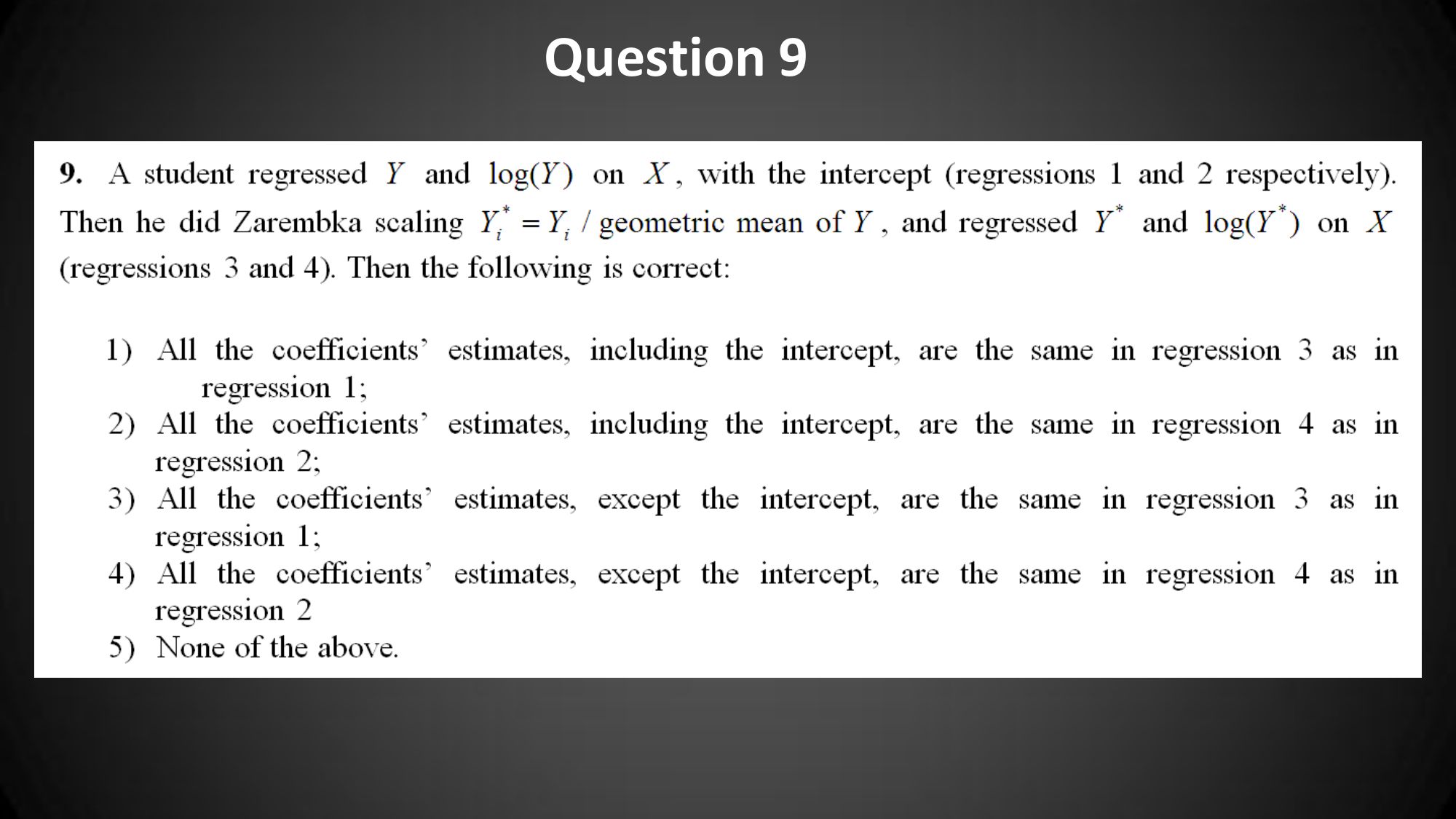 Question 9

9. A student regressed $Y$ and $\log(Y)$ on $X$, with the intercept (regressions 1 and 2 respectively). Then he did Zarembka scaling $Y_i^* = Y_i$ / geometric mean of $Y$, and regressed $Y^*$ and $\log(Y^*)$ on $X$ (regressions 3 and 4). Then the following is correct:

1) All the coefficients' estimates, including the intercept, are the same in regression 3 as in regression 1;
2) All the coefficients' estimates, including the intercept, are the same in regression 4 as in regression 2;
3) All the coefficients' estimates, except the intercept, are the same in regression 3 as in regression 1;
4) All the coefficients' estimates, except the intercept, are the same in regression 4 as in regression 2
5) None of the above.